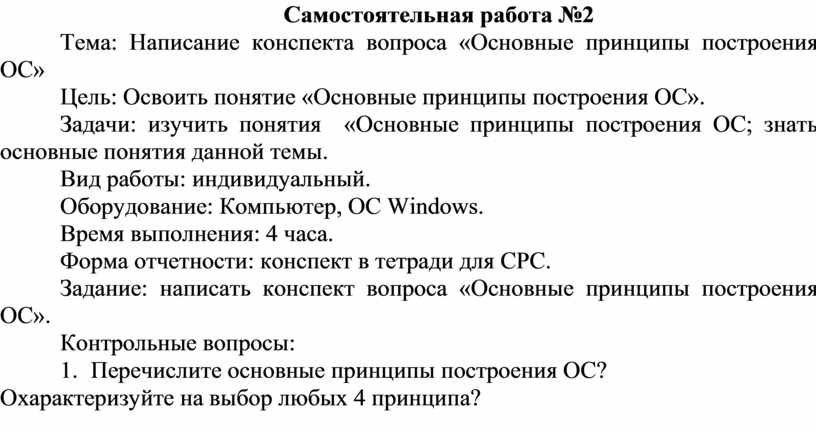 Самостоятельная работа №2

Тема: Написание конспекта вопроса «Основные принципы построения ОС»

Цель: Освоить понятие «Основные принципы построения ОС».

Задачи: изучить понятия «Основные принципы построения ОС; знать основные понятия данной темы.

Вид работы: индивидуальный.

Оборудование: Компьютер, ОС Windows.

Время выполнения: 4 часа.

Форма отчетности: конспект в тетради для СРС.

Задание: написать конспект вопроса «Основные принципы построения ОС».

Контрольные вопросы:

1. Перечислите основные принципы построения ОС? Охарактеризуйте на выбор любых 4 принципа?